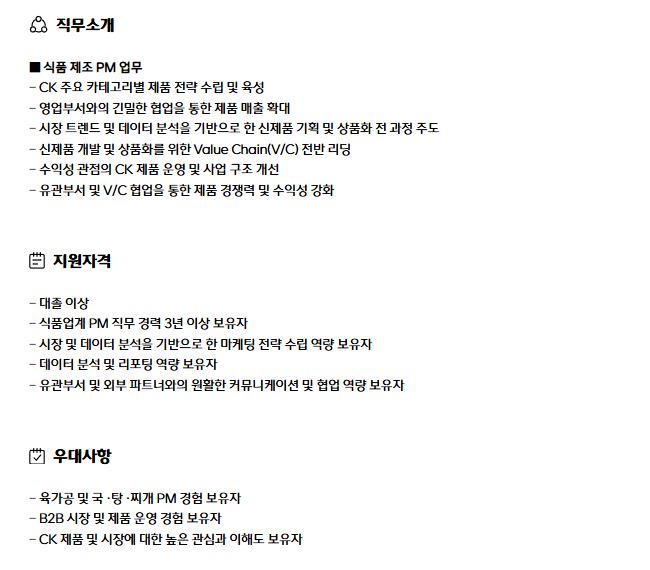 직무소개

■ 식품 제조 PM 업무
- CK 주요 카테고리별 제품 전략 수립 및 육성
- 영업부서와의 긴밀한 협업을 통한 제품 매출 확대
- 시장 트렌드 및 데이터 분석을 기반으로 한 신제품 기획 및 상품화 전 과정 주도
- 신제품 개발 및 상품화를 위한 Value Chain(V/C) 전반 리딩
- 수익성 관점의 CK 제품 운영 및 사업 구조 개선
- 유관부서 및 V/C 협업을 통한 제품 경쟁력 및 수익성 강화

지원자격

- 대졸 이상
- 식품업계 PM 직무 경력 3년 이상 보유자
- 시장 및 데이터 분석을 기반으로 한 마케팅 전략 수립 역량 보유자
- 데이터 분석 및 리포팅 역량 보유자
- 유관부서 및 외부 파트너와의 원활한 커뮤니케이션 및 협업 역량 보유자

우대사항

- 육가공 및 국 ·탕 ·찌개 PM 경험 보유자
- B2B 시장 및 제품 운영 경험 보유자
- CK 제품 및 시장에 대한 높은 관심과 이해도 보유자